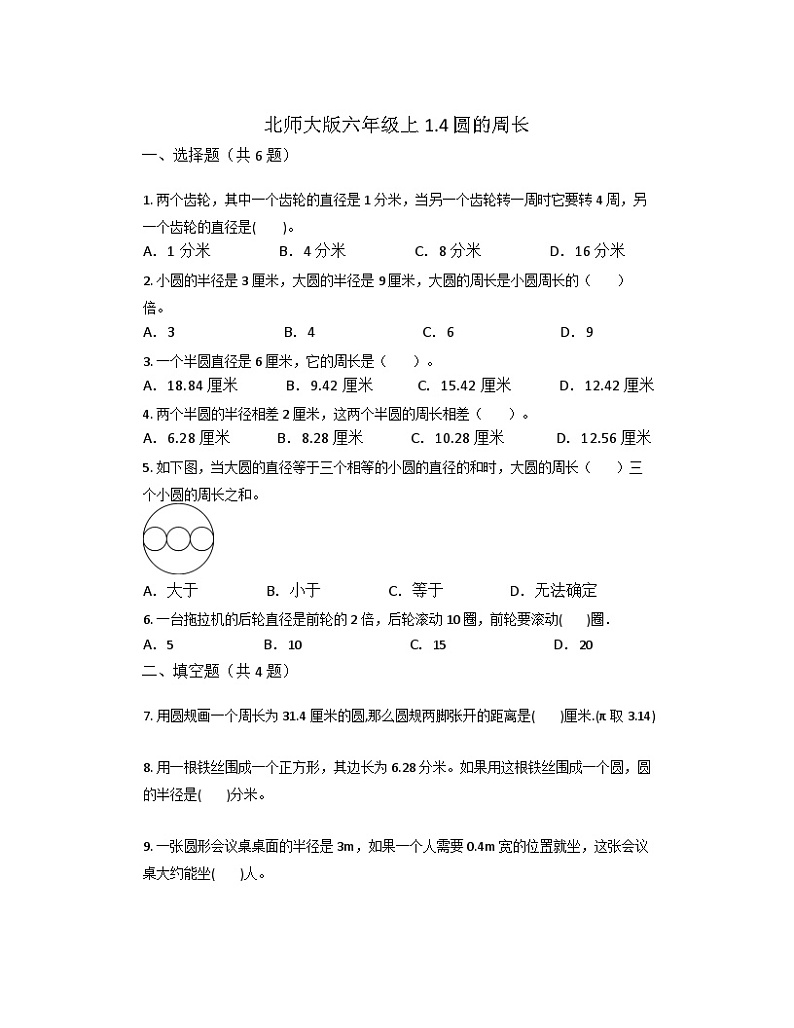 北师大版六年级上 1.4 圆的周长

一、选择题（共 6 题）

1. 两个齿轮，其中一个齿轮的直径是 1 分米，当另一个齿轮转一周时它要转 4 周，另一个齿轮的直径是(　　)。

A. 1 分米　　B. 4 分米　　C. 8 分米　　D. 16 分米

2. 小圆的半径是 3 厘米，大圆的半径是 9 厘米，大圆的周长是小圆周长的（　　）倍。

A. 3　　B. 4　　C. 6　　D. 9

3. 一个半圆直径是 6 厘米，它的周长是（　　）。

A. 18.84 厘米　　B. 9.42 厘米　　C. 15.42 厘米　　D. 12.42 厘米

4. 两个半圆的半径相差 2 厘米，这两个半圆的周长相差（　　）。

A. 6.28 厘米　　B. 8.28 厘米　　C. 10.28 厘米　　D. 12.56 厘米

5. 如下图，当大圆的直径等于三个相等的小圆的直径的和时，大圆的周长（　　）三个小圆的周长之和。

A. 大于　　B. 小于　　C. 等于　　D. 无法确定

6. 一台拖拉机的后轮直径是前轮的 2 倍，后轮滚动 10 圈，前轮要滚动(　　)圈.

A. 5　　B. 10　　C. 15　　D. 20

二、填空题（共 4 题）

7. 用圆规画一个周长为 31.4 厘米的圆,那么圆规两脚张开的距离是(　　)厘米.(π 取 3.14)

8. 用一根铁丝围成一个正方形，其边长为 6.28 分米。如果用这根铁丝围成一个圆，圆的半径是(　　)分米。

9. 一张圆形会议桌桌面的半径是 3m，如果一个人需要 0.4m 宽的位置就坐，这张会议桌大约能坐(　　)人。